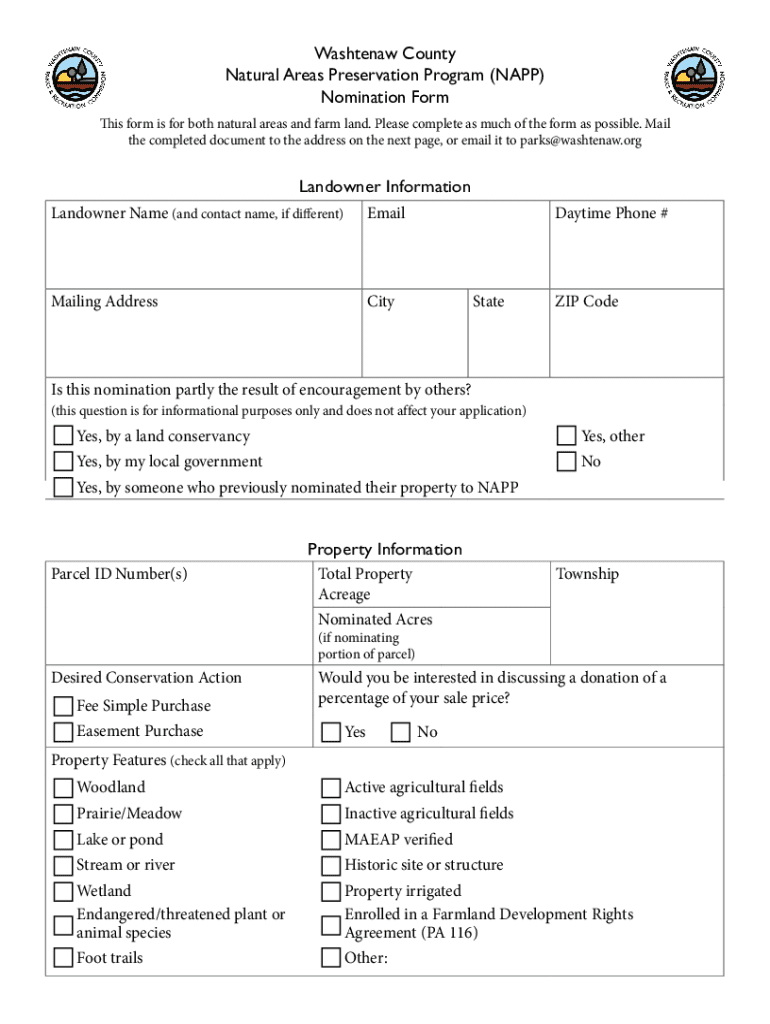 WASHTENAW COUNTY PARKS & RECREATION COMMISSION

Washtenaw County
Natural Areas Preservation Program (NAPP)
Nomination Form

WASHTENAW COUNTY PARKS & RECREATION COMMISSION

This form is for both natural areas and farm land. Please complete as much of the form as possible. Mail the completed document to the address on the next page, or email it to parks@washtenaw.org

Landowner Information

| Landowner Name (and contact name, if different) | Email | | Daytime Phone # |
|---|---|---|---|
| Mailing Address | City | State | ZIP Code |

Is this nomination partly the result of encouragement by others?
(this question is for informational purposes only and does not affect your application)

Yes, by a land conservancy
Yes, by my local government
Yes, by someone who previously nominated their property to NAPP
Yes, other
No

Property Information

| Parcel ID Number(s) | Total Property Acreage | Township |
|---|---|---|
| | Nominated Acres (if nominating portion of parcel) | |

Desired Conservation Action
Fee Simple Purchase
Easement Purchase

Would you be interested in discussing a donation of a percentage of your sale price?
Yes No

Property Features (check all that apply)
Woodland
Prairie/Meadow
Lake or pond
Stream or river
Wetland
Endangered/threatened plant or animal species
Foot trails

Active agricultural fields
Inactive agricultural fields
MAEAP verified
Historic site or structure
Property irrigated
Enrolled in a Farmland Development Rights Agreement (PA 116)
Other: